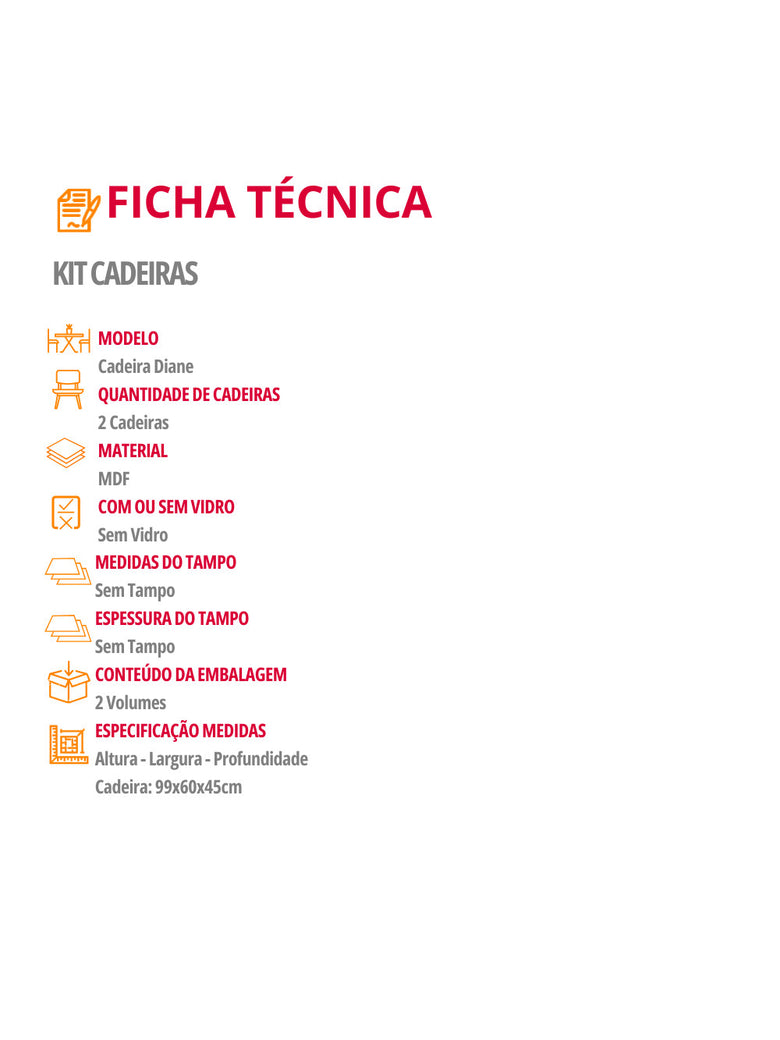 FICHA TÉCNICA

KIT CADEIRAS

MODELO
Cadeira Diane
QUANTIDADE DE CADEIRAS
2 Cadeiras
MATERIAL
MDF
COM OU SEM VIDRO
Sem Vidro
MEDIDAS DO TAMPO
Sem Tampo
ESPESSURA DO TAMPO
Sem Tampo
CONTEÚDO DA EMBALAGEM
2 Volumes
ESPECIFICAÇÃO MEDIDAS
Altura - Largura - Profundidade
Cadeira: 99x60x45cm